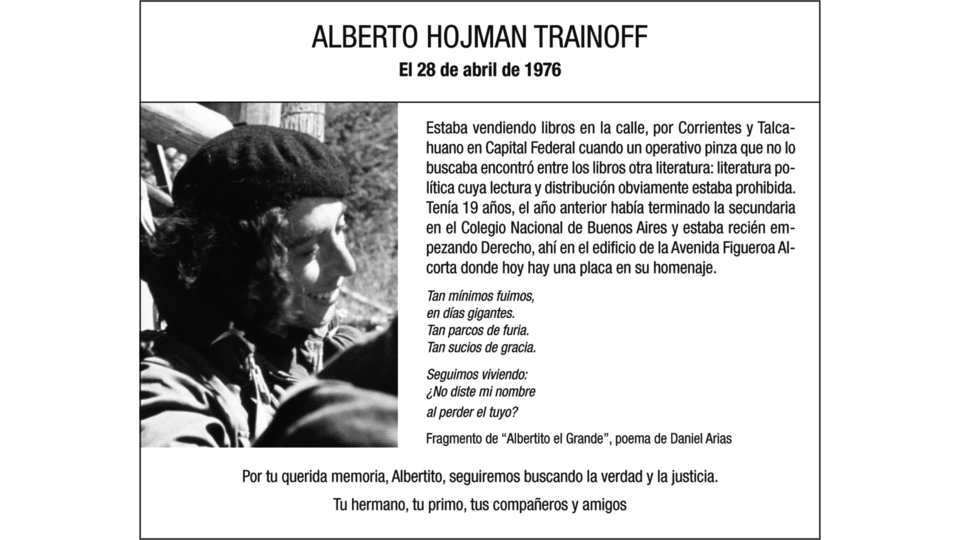 ALBERTO HOJMAN TRAINOFF
El 28 de abril de 1976

Estaba vendiendo libros en la calle, por Corrientes y Talcahuano en Capital Federal cuando un operativo pinza que no lo buscaba encontró entre los libros otra literatura: literatura política cuya lectura y distribución obviamente estaba prohibida. Tenía 19 años, el año anterior había terminado la secundaria en el Colegio Nacional de Buenos Aires y estaba recién empezando Derecho, ahí en el edificio de la Avenida Figueroa Alcorta donde hoy hay una placa en su homenaje.

Tan mínimos fuimos,
en días gigantes.
Tan parcos de furia.
Tan sucios de gracia.

Seguimos viviendo:
¿No diste mi nombre
al perder el tuyo?

Fragmento de "Albertito el Grande", poema de Daniel Arias

Por tu querida memoria, Albertito, seguiremos buscando la verdad y la justicia.

Tu hermano, tu primo, tus compañeros y amigos